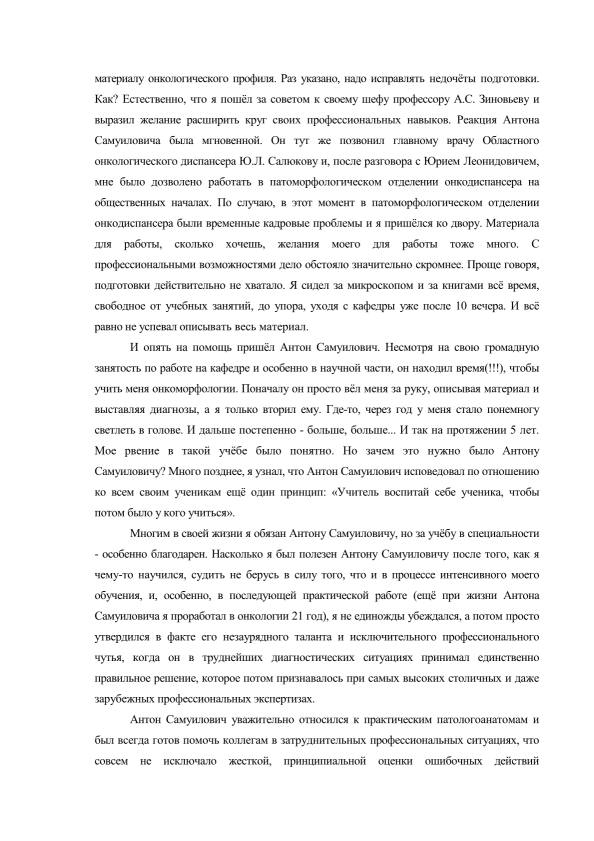 материалу онкологического профиля. Раз указано, надо исправлять недочёты подготовки. Как? Естественно, что я пошёл за советом к своему шефу профессору А.С. Зиновьеву и выразил желание расширить круг своих профессиональных навыков. Реакция Антона Самуиловича была мгновенной. Он тут же позвонил главному врачу Областного онкологического диспансера Ю.Л. Салюкову и, после разговора с Юрием Леонидовичем, мне было дозволено работать в патоморфологическом отделении онкодиспансера на общественных началах. По случаю, в этот момент в патоморфологическом отделении онкодиспансера были временные кадровые проблемы и я пришёлся ко двору. Материала для работы, сколько хочешь, желания моего для работы тоже много. С профессиональными возможностями дело обстояло значительно скромнее. Проще говоря, подготовки действительно не хватало. Я сидел за микроскопом и за книгами всё время, свободное от учебных занятий, до упора, уходя с кафедры уже после 10 вечера. И всё равно не успевал описывать весь материал.

И опять на помощь пришёл Антон Самуилович. Несмотря на свою громадную занятость по работе на кафедре и особенно в научной части, он находил время(!!!), чтобы учить меня онкоморфологии. Поначалу он просто вёл меня за руку, описывая материал и выставляя диагнозы, а я только вторил ему. Где-то, через год у меня стало понемногу светлеть в голове. И дальше постепенно - больше, больше... И так на протяжении 5 лет. Мое рвение в такой учёбе было понятно. Но зачем это нужно было Антону Самуиловичу? Много позднее, я узнал, что Антон Самуилович исповедовал по отношению ко всем своим ученикам ещё один принцип: «Учитель воспитай себе ученика, чтобы потом было у кого учиться».

Многим в своей жизни я обязан Антону Самуиловичу, но за учёбу в специальности - особенно благодарен. Насколько я был полезен Антону Самуиловичу после того, как я чему-то научился, судить не берусь в силу того, что и в процессе интенсивного моего обучения, и, особенно, в последующей практической работе (ещё при жизни Антона Самуиловича я проработал в онкологии 21 год), я не единожды убеждался, а потом просто утвердился в факте его незаурядного таланта и исключительного профессионального чутья, когда он в труднейших диагностических ситуациях принимал единственно правильное решение, которое потом признавалось при самых высоких столичных и даже зарубежных профессиональных экспертизах.

Антон Самуилович уважительно относился к практическим патологоанатомам и был всегда готов помочь коллегам в затруднительных профессиональных ситуациях, что совсем не исключало жесткой, принципиальной оценки ошибочных действий